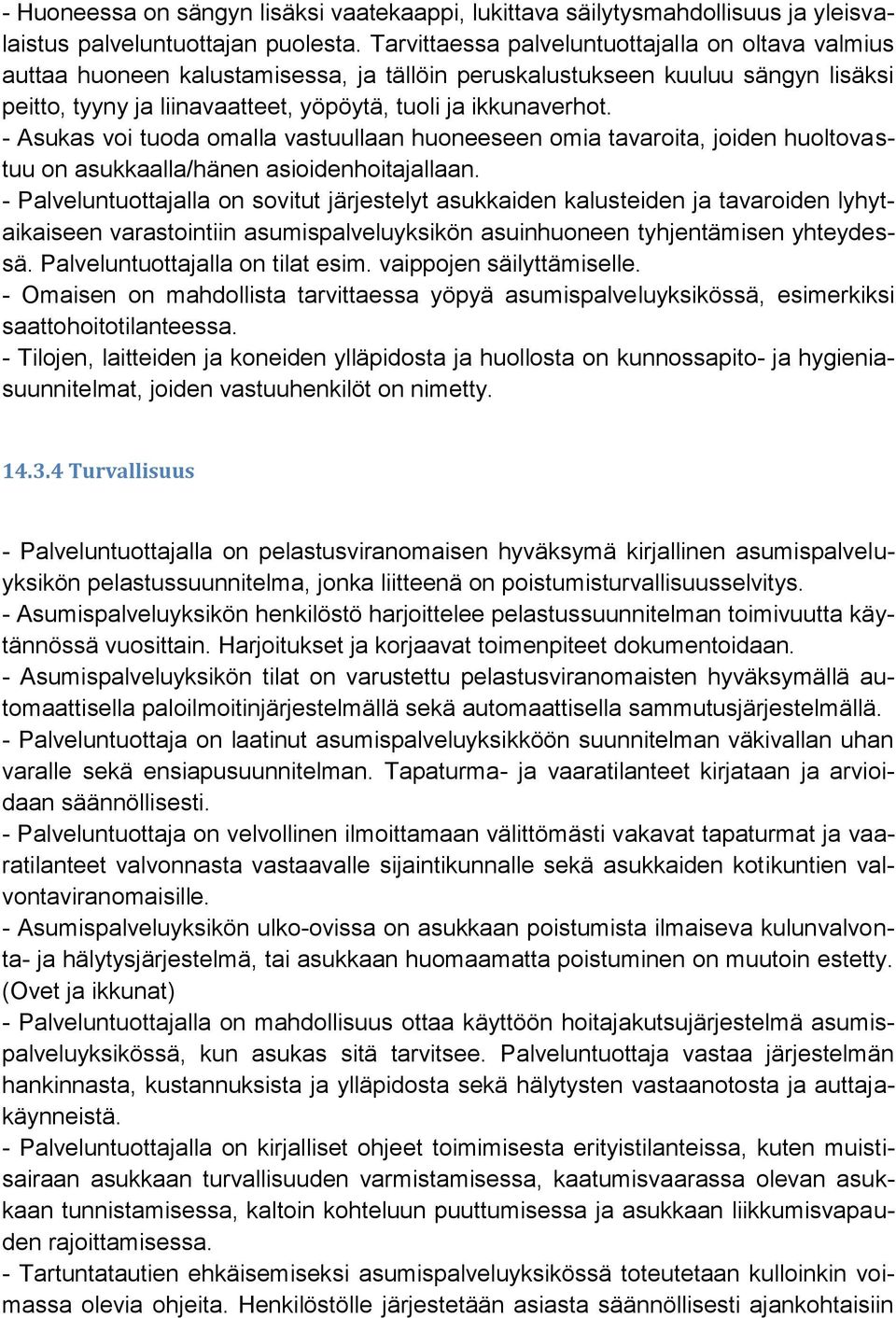 - Huoneessa on sängyn lisäksi vaatekaappi, lukittava säilytysmahdollisuus ja yleisvalaistus palveluntuottajan puolesta. Tarvittaessa palveluntuottajalla on oltava valmius auttaa huoneen kalustamisessa, ja tällöin peruskalustukseen kuuluu sängyn lisäksi peitto, tyyny ja liinavaatteet, yöpöytä, tuoli ja ikkunaverhot.
- Asukas voi tuoda omalla vastuullaan huoneeseen omia tavaroita, joiden huoltovastuu on asukkaalla/hänen asioidenhoitajallaan.
- Palveluntuottajalla on sovitut järjestelyt asukkaiden kalusteiden ja tavaroiden lyhytaikaiseen varastointiin asumispalveluyksikön asuinhuoneen tyhjentämisen yhteydessä. Palveluntuottajalla on tilat esim. vaippojen säilyttämiselle.
- Omaisen on mahdollista tarvittaessa yöpyä asumispalveluyksikössä, esimerkiksi saattohoitotilanteessa.
- Tilojen, laitteiden ja koneiden ylläpidosta ja huollosta on kunnossapito- ja hygieniasuunnitelmat, joiden vastuuhenkilöt on nimetty.

14.3.4 Turvallisuus

- Palveluntuottajalla on pelastusviranomaisen hyväksymä kirjallinen asumispalveluyksikön pelastussuunnitelma, jonka liitteenä on poistumisturvallisuusselvitys.
- Asumispalveluyksikön henkilöstö harjoittelee pelastussuunnitelman toimivuutta käytännössä vuosittain. Harjoitukset ja korjaavat toimenpiteet dokumentoidaan.
- Asumispalveluyksikön tilat on varustettu pelastusviranomaisten hyväksymällä automaattisella paloilmoitinjärjestelmällä sekä automaattisella sammutusjärjestelmällä.
- Palveluntuottaja on laatinut asumispalveluyksikköön suunnitelman väkivallan uhan varalle sekä ensiapusuunnitelman. Tapaturma- ja vaaratilanteet kirjataan ja arvioidaan säännöllisesti.
- Palveluntuottaja on velvollinen ilmoittamaan välittömästi vakavat tapaturmat ja vaaratilanteet valvonnasta vastaavalle sijaintikunnalle sekä asukkaiden kotikuntien valvontaviranomaisille.
- Asumispalveluyksikön ulko-ovissa on asukkaan poistumista ilmaiseva kulunvalvonta- ja hälytysjärjestelmä, tai asukkaan huomaamatta poistuminen on muutoin estetty. (Ovet ja ikkunat)
- Palveluntuottajalla on mahdollisuus ottaa käyttöön hoitajakutsujärjestelmä asumispalveluyksikössä, kun asukas sitä tarvitsee. Palveluntuottaja vastaa järjestelmän hankinnasta, kustannuksista ja ylläpidosta sekä hälytysten vastaanotosta ja auttajakäynneistä.
- Palveluntuottajalla on kirjalliset ohjeet toimimisesta erityistilanteissa, kuten muistisairaan asukkaan turvallisuuden varmistamisessa, kaatumisvaarassa olevan asukkaan tunnistamisessa, kaltoin kohteluun puuttumisessa ja asukkaan liikkumisvapauden rajoittamisessa.
- Tartuntatautien ehkäisemiseksi asumispalveluyksikössä toteutetaan kulloinkin voimassa olevia ohjeita. Henkilöstölle järjestetään asiasta säännöllisesti ajankohtaisiin